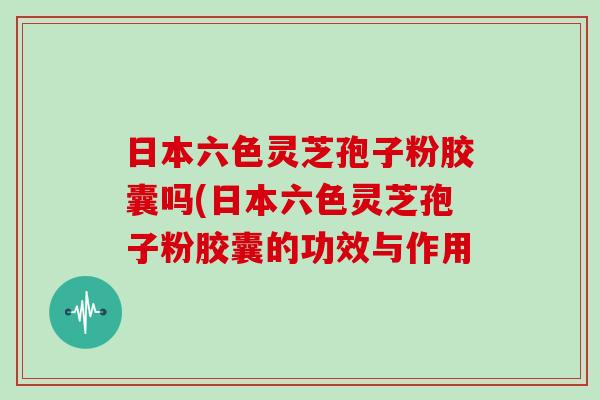 日本六色灵芝孢子粉胶囊吗(日本六色灵芝孢子粉胶囊的功效与作用